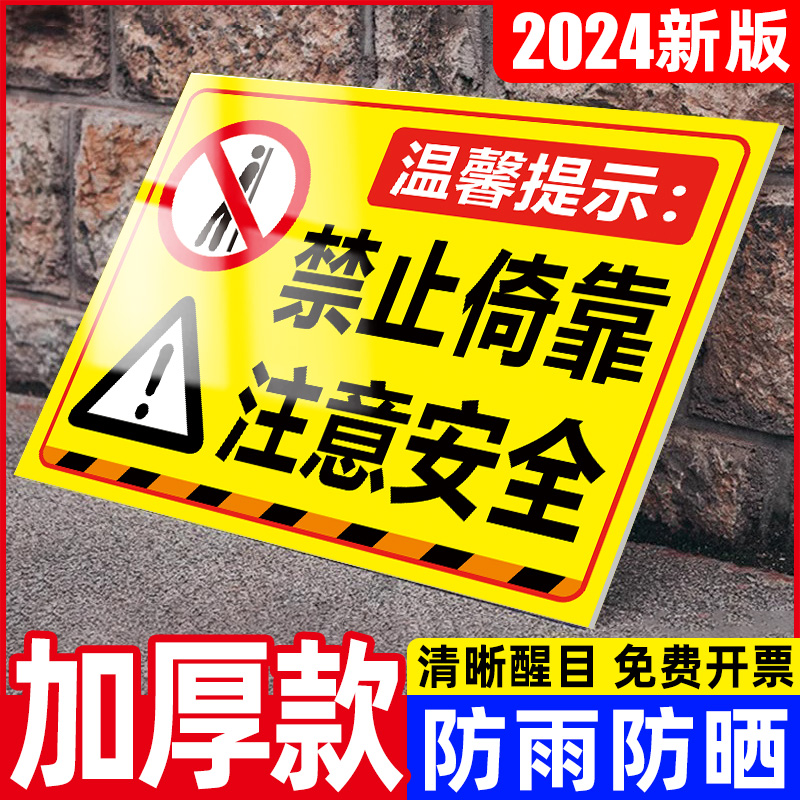 2024新版

温馨提示：

禁止倚靠
注意安全

加厚款

清晰醒目 免费开票

防雨防晒